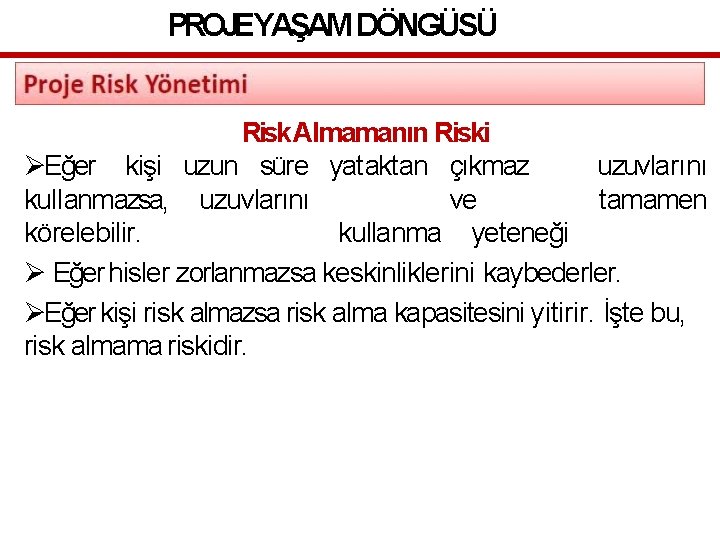 PROJE YAŞAM DÖNGÜSÜ

Proje Risk Yönetimi

Risk Almamanın Riski

➢Eğer kişi uzun süre yataktan çıkmaz uzuvlarını kullanmazsa, uzuvlarını ve tamamen körelebilir. kullanma yeteneği

➢ Eğer hisler zorlanmazsa keskinliklerini kaybederler.

➢Eğer kişi risk almazsa risk alma kapasitesini yitirir. İşte bu, risk almama riskidir.